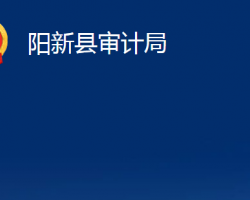 阳新县审计局